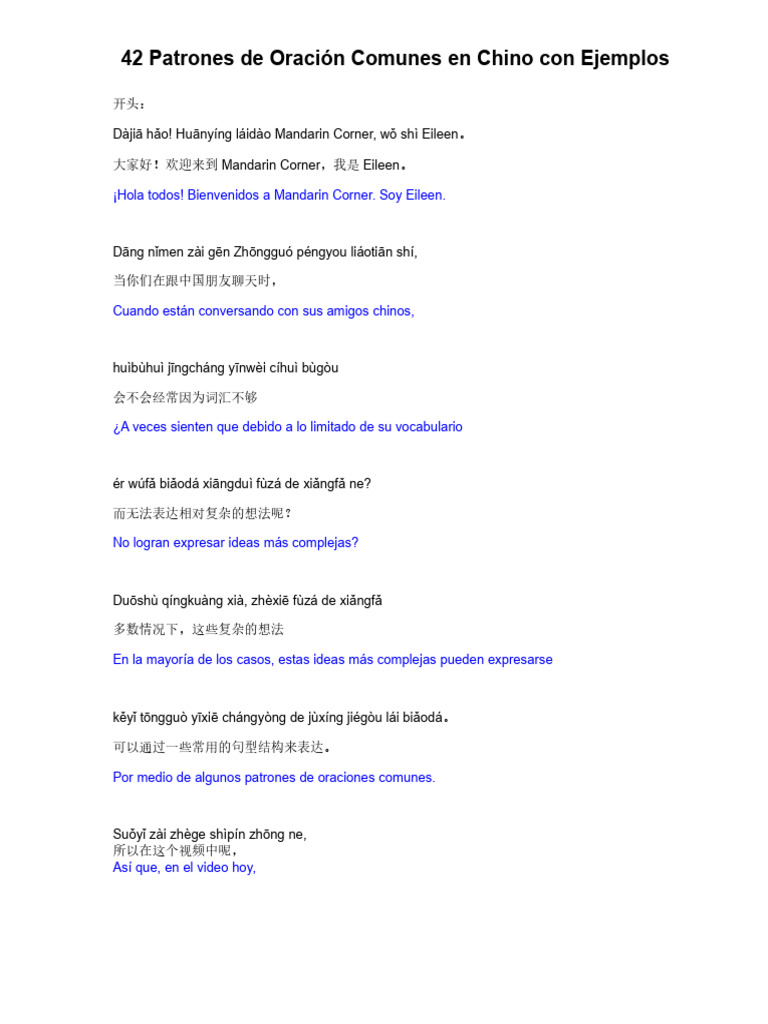 42 Patrones de Oración Comunes en Chino con Ejemplos

开头：

Dàjiā hǎo! Huānyíng láidào Mandarin Corner, wǒ shì Eileen。

大家好！欢迎来到 Mandarin Corner，我是 Eileen。

¡Hola todos! Bienvenidos a Mandarin Corner. Soy Eileen.

Dāng nǐmen zài gēn Zhōngguó péngyou liáotiān shí,

当你们在跟中国朋友聊天时，

Cuando están conversando con sus amigos chinos,

huìbùhuì jīngcháng yīnwèi cíhuì bùgòu

会不会经常因为词汇不够

¿A veces sienten que debido a lo limitado de su vocabulario

ér wúfǎ biǎodá xiāngduì fùzá de xiǎngfǎ ne?

而无法表达相对复杂的想法呢？

No logran expresar ideas más complejas?

Duōshù qíngkuàng xià, zhèxiē fùzá de xiǎngfǎ

多数情况下，这些复杂的想法

En la mayoría de los casos, estas ideas más complejas pueden expresarse

kěyǐ tōngguò yīxiē chángyòng de jùxíng jiégòu lái biǎodá。

可以通过一些常用的句型结构来表达。

Por medio de algunos patrones de oraciones comunes.

Suǒyǐ zài zhège shìpín zhōng ne,
所以在这个视频中呢，
Así que, en el video hoy,